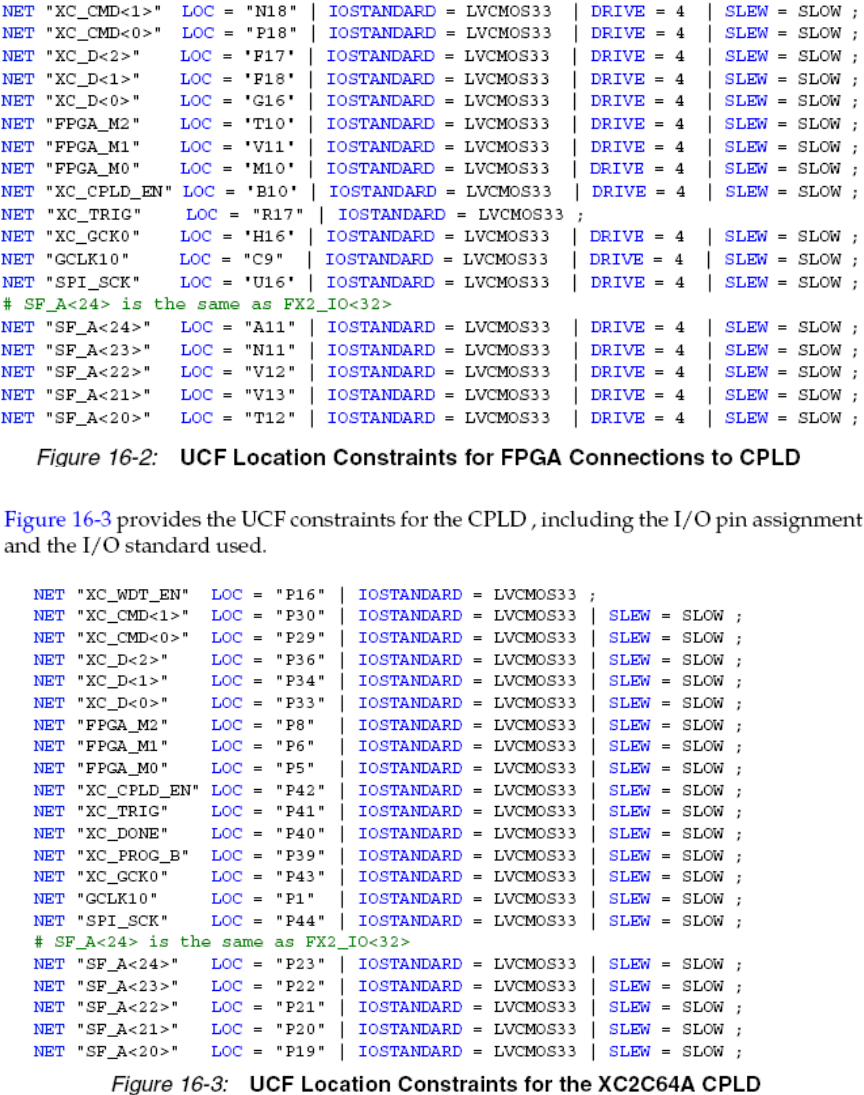 NET "XC_CMD<1>" LOC = "N18" | IOSTANDARD = LVCMOS33 | DRIVE = 4 | SLEW = SLOW ;
NET "XC_CMD<0>" LOC = "P18" | IOSTANDARD = LVCMOS33 | DRIVE = 4 | SLEW = SLOW ;
NET "XC_D<2>" LOC = "F17" | IOSTANDARD = LVCMOS33 | DRIVE = 4 | SLEW = SLOW ;
NET "XC_D<1>" LOC = "F18" | IOSTANDARD = LVCMOS33 | DRIVE = 4 | SLEW = SLOW ;
NET "XC_D<0>" LOC = "G16" | IOSTANDARD = LVCMOS33 | DRIVE = 4 | SLEW = SLOW ;
NET "FPGA_M2" LOC = "T10" | IOSTANDARD = LVCMOS33 | DRIVE = 4 | SLEW = SLOW ;
NET "FPGA_M1" LOC = "V11" | IOSTANDARD = LVCMOS33 | DRIVE = 4 | SLEW = SLOW ;
NET "FPGA_M0" LOC = "M10" | IOSTANDARD = LVCMOS33 | DRIVE = 4 | SLEW = SLOW ;
NET "XC_CPLD_EN" LOC = "B10" | IOSTANDARD = LVCMOS33 | DRIVE = 4 | SLEW = SLOW ;
NET "XC_TRIG" LOC = "R17" | IOSTANDARD = LVCMOS33 ;
NET "XC_GCK0" LOC = "H16" | IOSTANDARD = LVCMOS33 | DRIVE = 4 | SLEW = SLOW ;
NET "GCLK10" LOC = "C9" | IOSTANDARD = LVCMOS33 | DRIVE = 4 | SLEW = SLOW ;
NET "SPI_SCK" LOC = "U16" | IOSTANDARD = LVCMOS33 | DRIVE = 4 | SLEW = SLOW ;
# SF_A<24> is the same as FX2_IO<32>
NET "SF_A<24>" LOC = "A11" | IOSTANDARD = LVCMOS33 | DRIVE = 4 | SLEW = SLOW ;
NET "SF_A<23>" LOC = "N11" | IOSTANDARD = LVCMOS33 | DRIVE = 4 | SLEW = SLOW ;
NET "SF_A<22>" LOC = "V12" | IOSTANDARD = LVCMOS33 | DRIVE = 4 | SLEW = SLOW ;
NET "SF_A<21>" LOC = "V13" | IOSTANDARD = LVCMOS33 | DRIVE = 4 | SLEW = SLOW ;
NET "SF_A<20>" LOC = "T12" | IOSTANDARD = LVCMOS33 | DRIVE = 4 | SLEW = SLOW ;

Figure 16-2: UCF Location Constraints for FPGA Connections to CPLD

Figure 16-3 provides the UCF constraints for the CPLD , including the I/O pin assignment and the I/O standard used.

NET "XC_WDT_EN" LOC = "P16" | IOSTANDARD = LVCMOS33 ;
NET "XC_CMD<1>" LOC = "P30" | IOSTANDARD = LVCMOS33 | SLEW = SLOW ;
NET "XC_CMD<0>" LOC = "P29" | IOSTANDARD = LVCMOS33 | SLEW = SLOW ;
NET "XC_D<2>" LOC = "P36" | IOSTANDARD = LVCMOS33 | SLEW = SLOW ;
NET "XC_D<1>" LOC = "P34" | IOSTANDARD = LVCMOS33 | SLEW = SLOW ;
NET "XC_D<0>" LOC = "P33" | IOSTANDARD = LVCMOS33 | SLEW = SLOW ;
NET "FPGA_M2" LOC = "P8" | IOSTANDARD = LVCMOS33 | SLEW = SLOW ;
NET "FPGA_M1" LOC = "P6" | IOSTANDARD = LVCMOS33 | SLEW = SLOW ;
NET "FPGA_M0" LOC = "P5" | IOSTANDARD = LVCMOS33 | SLEW = SLOW ;
NET "XC_CPLD_EN" LOC = "P42" | IOSTANDARD = LVCMOS33 | SLEW = SLOW ;
NET "XC_TRIG" LOC = "P41" | IOSTANDARD = LVCMOS33 | SLEW = SLOW ;
NET "XC_DONE" LOC = "P40" | IOSTANDARD = LVCMOS33 | SLEW = SLOW ;
NET "XC_PROG_B" LOC = "P39" | IOSTANDARD = LVCMOS33 | SLEW = SLOW ;
NET "XC_GCK0" LOC = "P43" | IOSTANDARD = LVCMOS33 | SLEW = SLOW ;
NET "GCLK10" LOC = "P1" | IOSTANDARD = LVCMOS33 | SLEW = SLOW ;
NET "SPI_SCK" LOC = "P44" | IOSTANDARD = LVCMOS33 | SLEW = SLOW ;
# SF_A<24> is the same as FX2_IO<32>
NET "SF_A<24>" LOC = "P23" | IOSTANDARD = LVCMOS33 | SLEW = SLOW ;
NET "SF_A<23>" LOC = "P22" | IOSTANDARD = LVCMOS33 | SLEW = SLOW ;
NET "SF_A<22>" LOC = "P21" | IOSTANDARD = LVCMOS33 | SLEW = SLOW ;
NET "SF_A<21>" LOC = "P20" | IOSTANDARD = LVCMOS33 | SLEW = SLOW ;
NET "SF_A<20>" LOC = "P19" | IOSTANDARD = LVCMOS33 | SLEW = SLOW ;

Figure 16-3: UCF Location Constraints for the XC2C64A CPLD